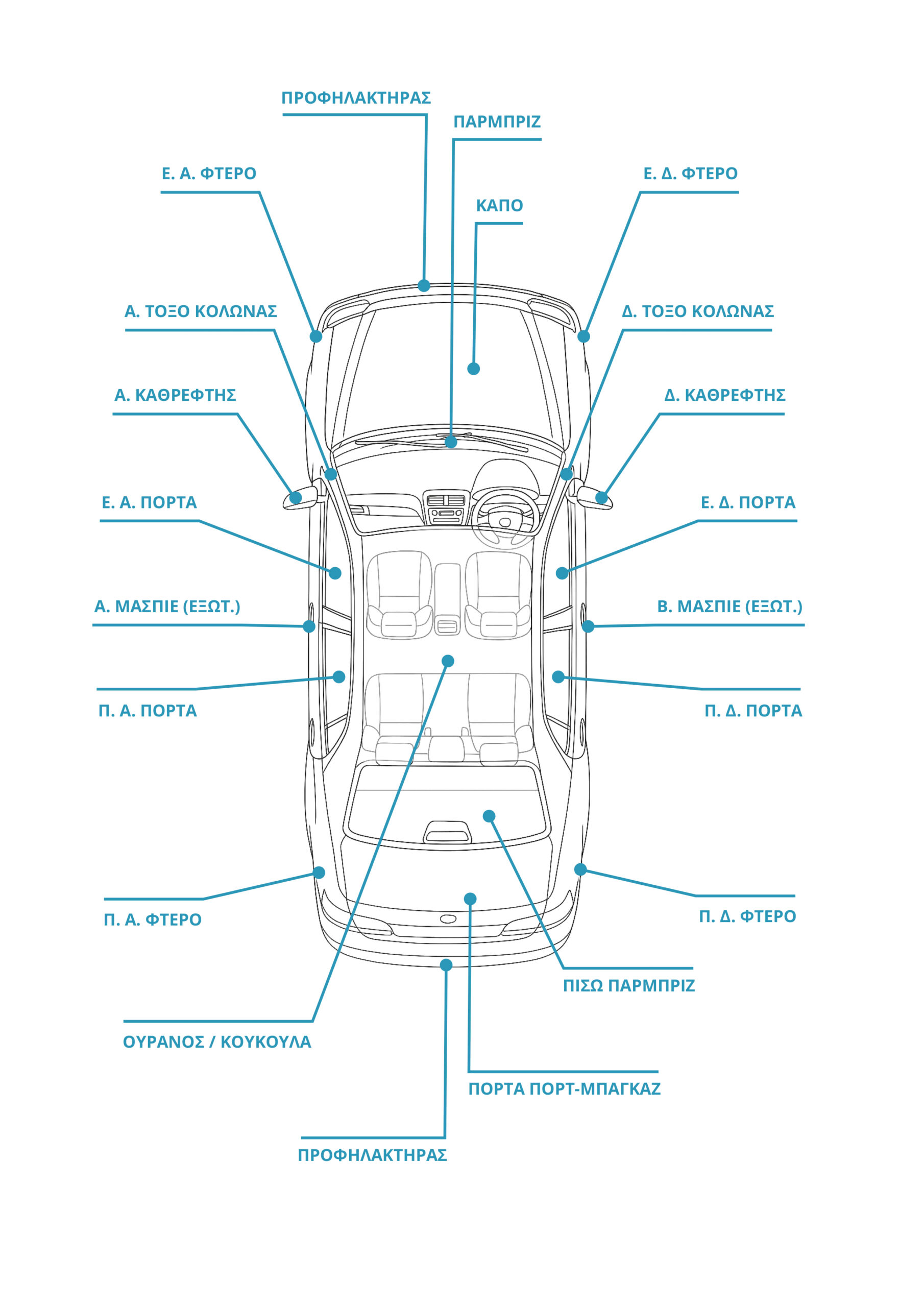 ΠΡΟΦΗΛΑΚΤΗΡΑΣ

ΠΑΡΜΠΡΙΖ

Ε. Α. ΦΤΕΡΟ

Ε. Δ. ΦΤΕΡΟ

ΚΑΠΟ

Α. ΤΟΞΟ ΚΟΛΩΝΑΣ

Δ. ΤΟΞΟ ΚΟΛΩΝΑΣ

Α. ΚΑΘΡΕΦΤΗΣ

Δ. ΚΑΘΡΕΦΤΗΣ

Ε. Α. ΠΟΡΤΑ

Ε. Δ. ΠΟΡΤΑ

Α. ΜΑΣΠΙΕ (ΕΞΩΤ.)

Β. ΜΑΣΠΙΕ (ΕΞΩΤ.)

Π. Α. ΠΟΡΤΑ

Π. Δ. ΠΟΡΤΑ

Π. Α. ΦΤΕΡΟ

Π. Δ. ΦΤΕΡΟ

ΠΙΣΩ ΠΑΡΜΠΡΙΖ

ΟΥΡΑΝΟΣ / ΚΟΥΚΟΥΛΑ

ΠΟΡΤΑ ΠΟΡΤ-ΜΠΑΓΚΑΖ

ΠΡΟΦΗΛΑΚΤΗΡΑΣ